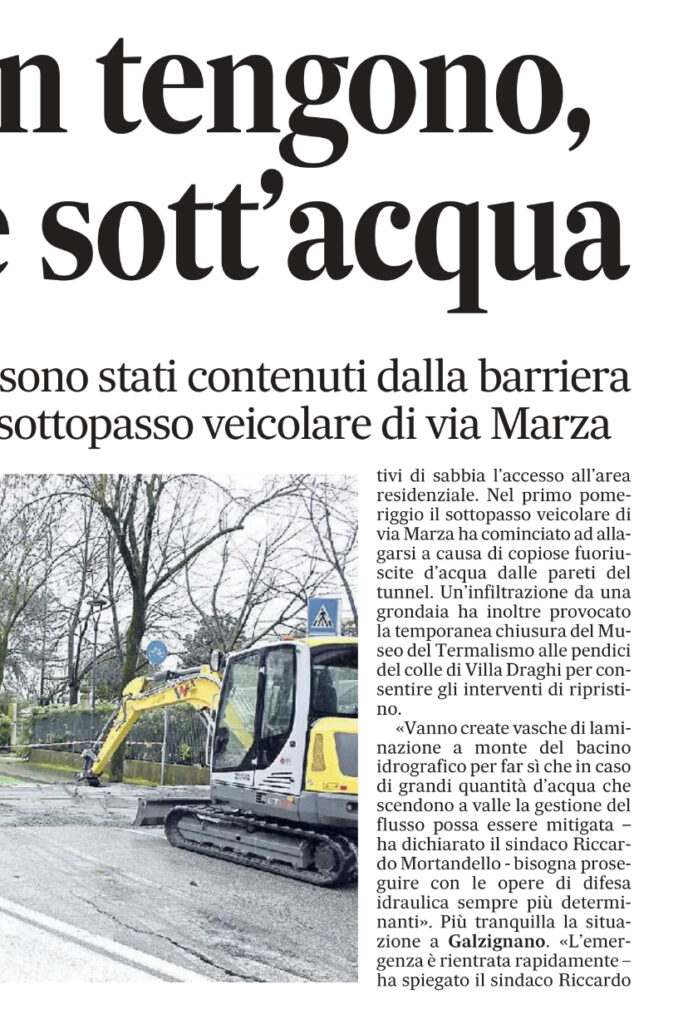 n tengono, e sott'acqua

sono stati contenuti dalla barriera sottopasso veicolare di via Marza

tivi di sabbia l'accesso all'area residenziale. Nel primo pomeriggio il sottopasso veicolare di via Marza ha cominciato ad allagarsi a causa di copiose fuoriuscite d'acqua dalle pareti del tunnel. Un'infiltrazione da una grondaia ha inoltre provocato la temporanea chiusura del Museo del Termalismo alle pendici del colle di Villa Draghi per consentire gli interventi di ripristino.

«Vanno create vasche di laminazione a monte del bacino idrografico per far sì che in caso di grandi quantità d'acqua che scendono a valle la gestione del flusso possa essere mitigata – ha dichiarato il sindaco Riccardo Mortandello - bisogna proseguire con le opere di difesa idraulica sempre più determinanti». Più tranquilla la situazione a Galzignano. «L'emergenza è rientrata rapidamente – ha spiegato il sindaco Riccardo